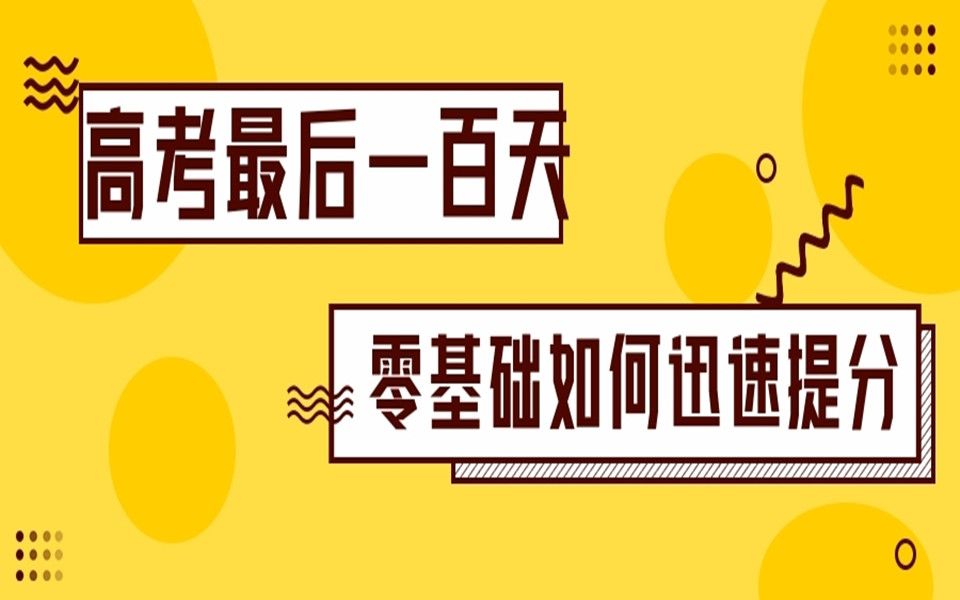 高考最后一百天

零基础如何迅速提分